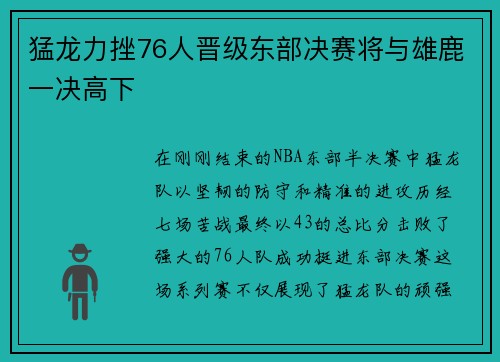 猛龙力挫76人晋级东部决赛将与雄鹿一决高下

在刚刚结束的NBA东部半决赛中猛龙队以坚韧的防守和精准的进攻历经七场苦战最终以43的总比分击败了强大的76人队成功挺进东部决赛这场系列赛不仅展现了猛龙队的顽强